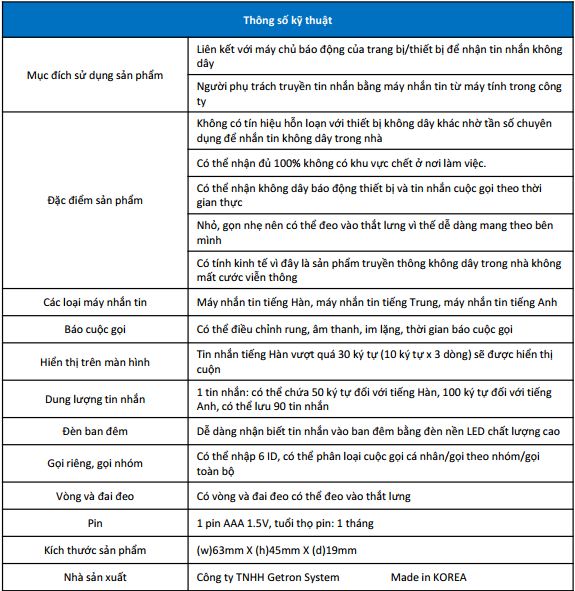 | Thông số kỹ thuật | |
|---|---|
| Mục đích sử dụng sản phẩm | Liên kết với máy chủ báo động của trang bị/thiết bị để nhận tin nhắn không dây |
| | Người phụ trách truyền tin nhắn bằng máy nhắn tin từ máy tính trong công ty |
| Đặc điểm sản phẩm | Không có tín hiệu hỗn loạn với thiết bị không dây khác nhờ tần số chuyên dụng để nhắn tin không dây trong nhà |
| | Có thể nhận đủ 100% không có khu vực chết ở nơi làm việc. |
| | Có thể nhận không dây báo động thiết bị và tin nhắn cuộc gọi theo thời gian thực |
| | Nhỏ, gọn nhẹ nên có thể đeo vào thắt lưng vì thế dễ dàng mang theo bên mình |
| | Có tính kinh tế vì đây là sản phẩm truyền thông không dây trong nhà không mất cước viễn thông |
| Các loại máy nhắn tin | Máy nhắn tin tiếng Hàn, máy nhắn tin tiếng Trung, máy nhắn tin tiếng Anh |
| Báo cuộc gọi | Có thể điều chỉnh rung, âm thanh, im lặng, thời gian báo cuộc gọi |
| Hiển thị trên màn hình | Tin nhắn tiếng Hàn vượt quá 30 ký tự (10 ký tự x 3 dòng) sẽ được hiển thị cuộn |
| Dung lượng tin nhắn | 1 tin nhắn: có thể chứa 50 ký tự đối với tiếng Hàn, 100 ký tự đối với tiếng Anh, có thể lưu 90 tin nhắn |
| Đèn ban đêm | Dễ dàng nhận biết tin nhắn vào ban đêm bằng đèn nền LED chất lượng cao |
| Gọi riêng, gọi nhóm | Có thể nhập 6 ID, có thể phân loại cuộc gọi cá nhân/gọi theo nhóm/gọi toàn bộ |
| Vòng và đai đeo | Có vòng và đai đeo có thể đeo vào thắt lưng |
| Pin | 1 pin AAA 1.5V, tuổi thọ pin: 1 tháng |
| Kích thước sản phẩm | (w)63mm X (h)45mm X (d)19mm |
| Nhà sản xuất | Công ty TNHH Getron System Made in KOREA |